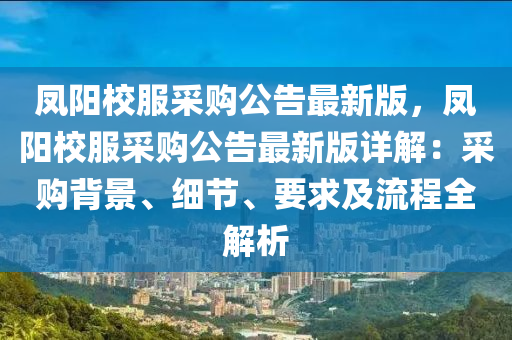 凤阳校服采购公告最新版，凤阳校服采购公告最新版详解：采购背景、细节、要求及流程全解析